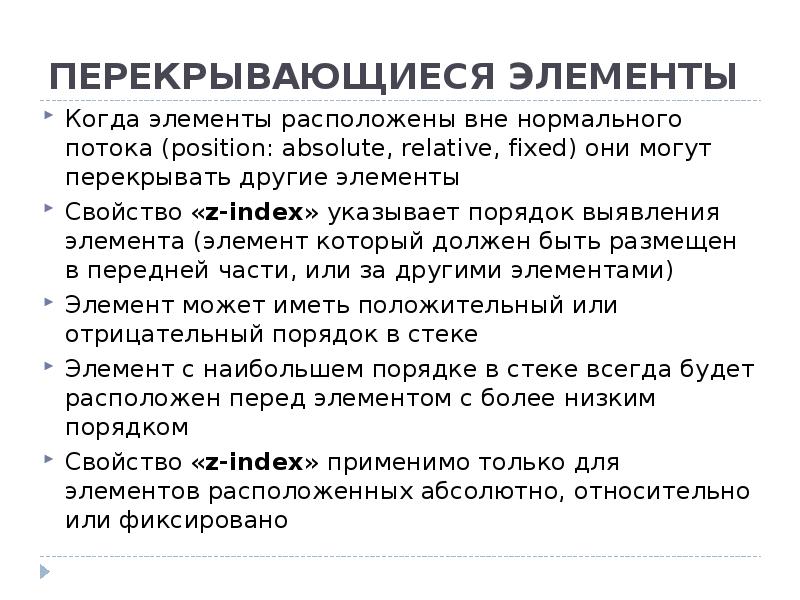 ПЕРЕКРЫВАЮЩИЕСЯ ЭЛЕМЕНТЫ

Когда элементы расположены вне нормального потока (position: absolute, relative, fixed) они могут перекрывать другие элементы

Свойство «z-index» указывает порядок выявления элемента (элемент который должен быть размещен в передней части, или за другими элементами)

Элемент может иметь положительный или отрицательный порядок в стеке

Элемент с наибольшем порядке в стеке всегда будет расположен перед элементом с более низким порядком

Свойство «z-index» применимо только для элементов расположенных абсолютно, относительно или фиксировано